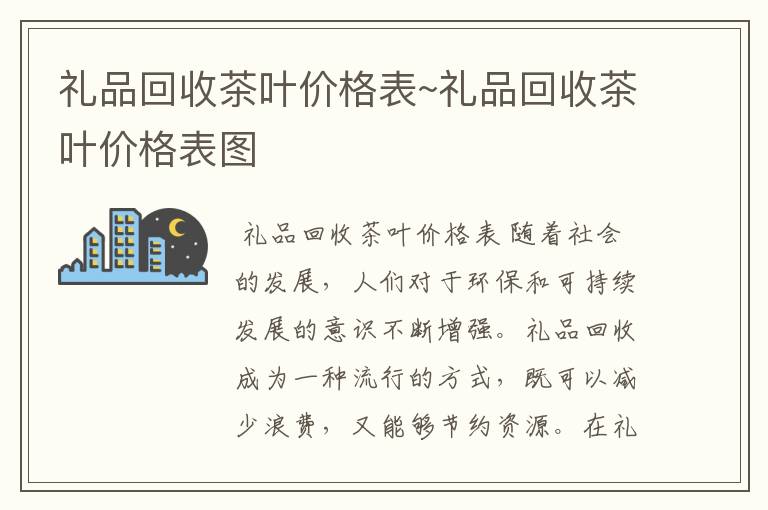 礼品回收茶叶价格表~礼品回收茶叶价格表图

礼品回收茶叶价格表 随着社会的发展，人们对于环保和可持续发展的意识不断增强。礼品回收成为一种流行的方式，既可以减少浪费，又能够节约资源。在礼